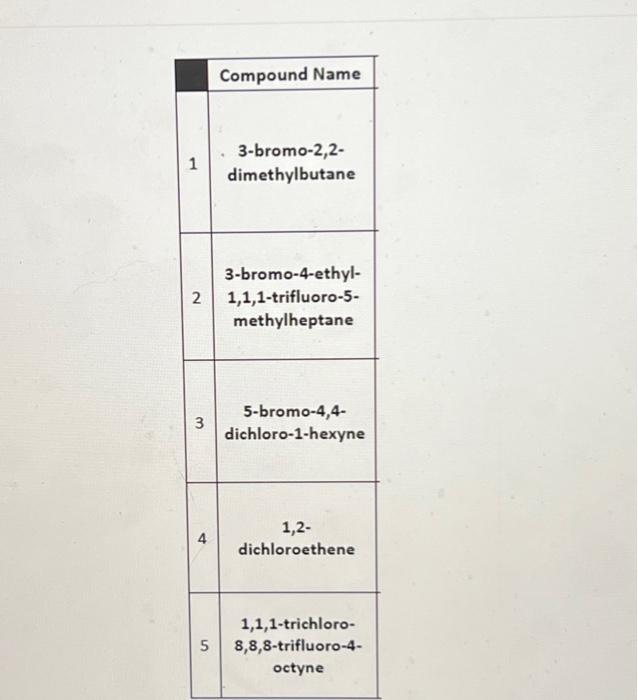 | | Compound Name |
|---|---|
| 1 | 3-bromo-2,2-dimethylbutane |
| 2 | 3-bromo-4-ethyl-1,1,1-trifluoro-5-methylheptane |
| 3 | 5-bromo-4,4-dichloro-1-hexyne |
| 4 | 1,2-dichloroethene |
| 5 | 1,1,1-trichloro-8,8,8-trifluoro-4-octyne |